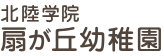 北陸学院
扇が丘幼稚園